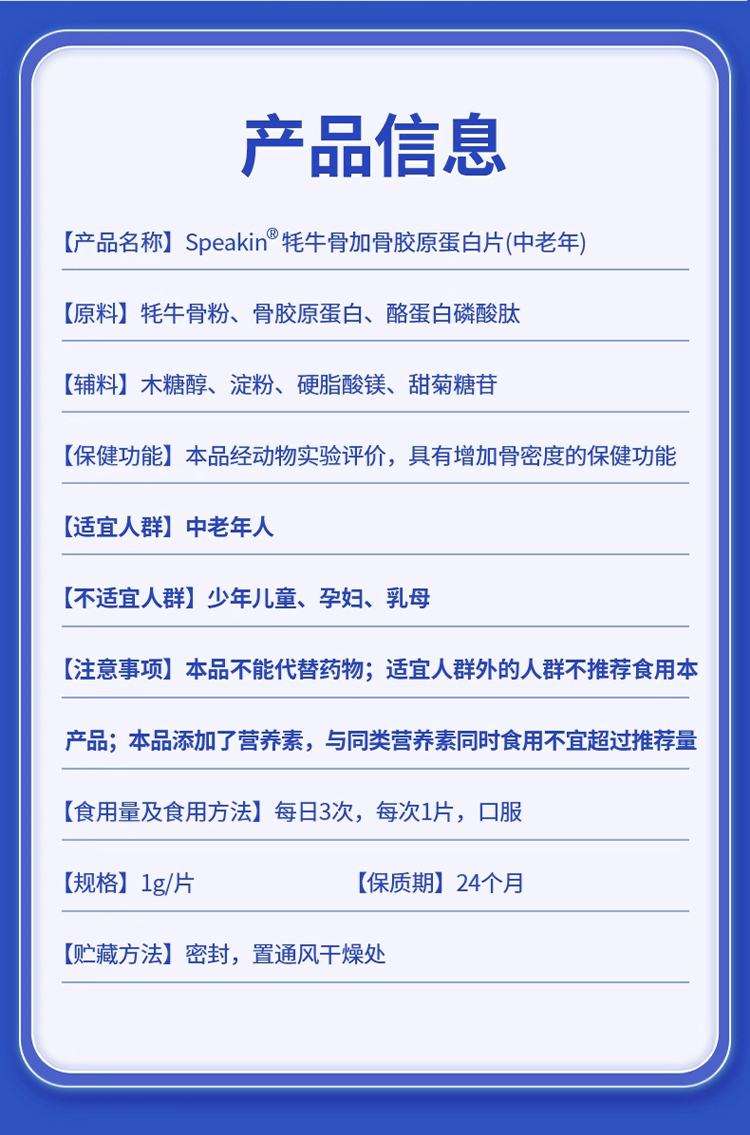 产品信息

【产品名称】Speakin®牦牛骨加骨胶原蛋白片(中老年)

【原料】牦牛骨粉、骨胶原蛋白、酪蛋白磷酸肽

【辅料】木糖醇、淀粉、硬脂酸镁、甜菊糖苷

【保健功能】本品经动物实验评价，具有增加骨密度的保健功能

【适宜人群】中老年人

【不适宜人群】少年儿童、孕妇、乳母

【注意事项】本品不能代替药物；适宜人群外的人群不推荐食用本产品；本品添加了营养素，与同类营养素同时食用不宜超过推荐量

【食用量及食用方法】每日3次，每次1片，口服

【规格】1g/片 【保质期】24个月

【贮藏方法】密封，置通风干燥处